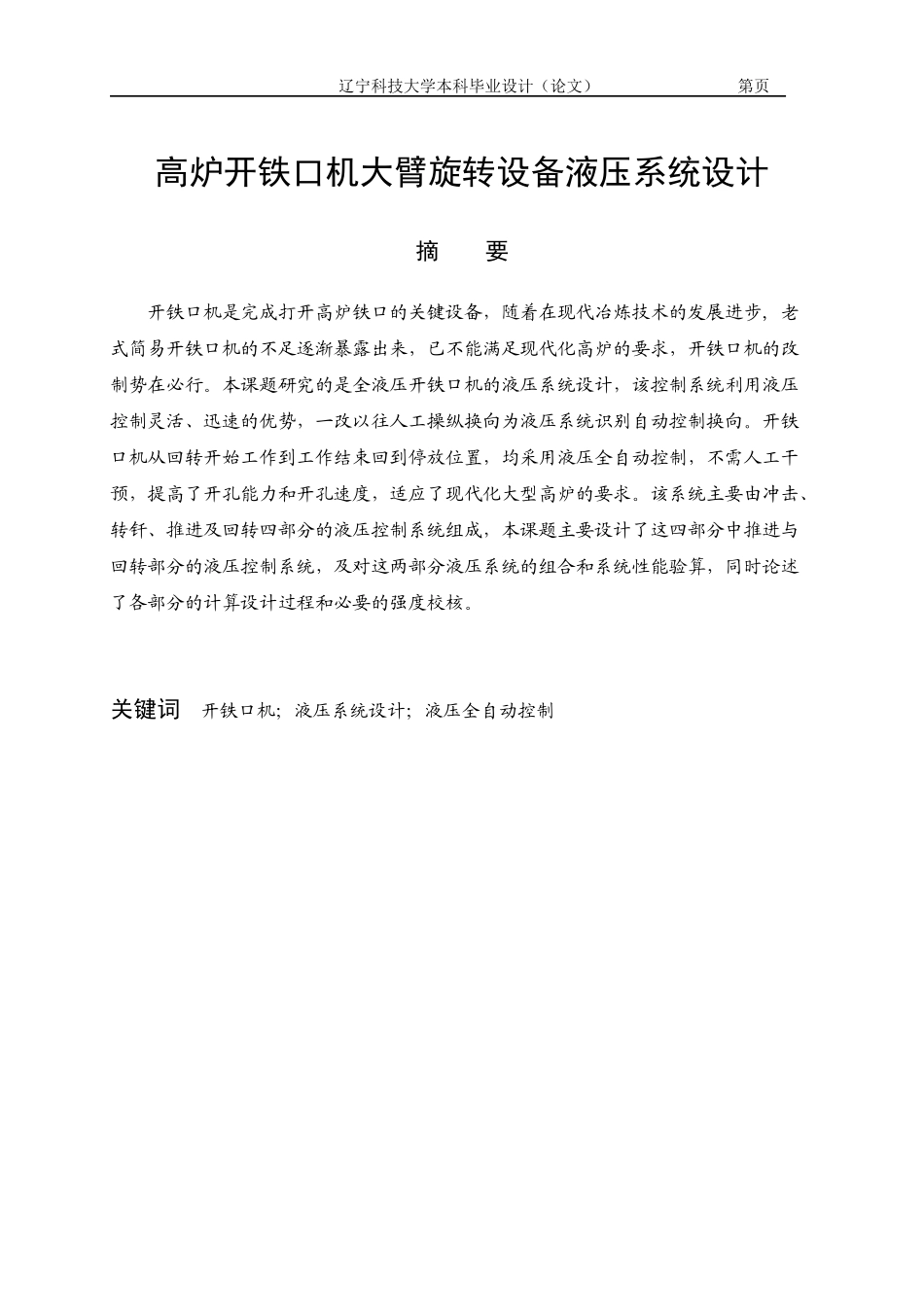 辽宁科技大学本科毕业设计（论文） 第页

高炉开铁口机大臂旋转设备液压系统设计

摘 要

开铁口机是完成打开高炉铁口的关键设备，随着在现代冶炼技术的发展进步，老式简易开铁口机的不足逐渐暴露出来，已不能满足现代化高炉的要求，开铁口机的改制势在必行。本课题研究的是全液压开铁口机的液压系统设计，该控制系统利用液压控制灵活、迅速的优势，一改以往人工操纵换向为液压系统识别自动控制换向。开铁口机从回转开始工作到工作结束回到停放位置，均采用液压全自动控制，不需人工干预，提高了开孔能力和开孔速度，适应了现代化大型高炉的要求。该系统主要由冲击、转钎、推进及回转四部分的液压控制系统组成，本课题主要设计了这四部分中推进与回转部分的液压控制系统，及对这两部分液压系统的组合和系统性能验算，同时论述了各部分的计算设计过程和必要的强度校核。

关键词 开铁口机；液压系统设计；液压全自动控制